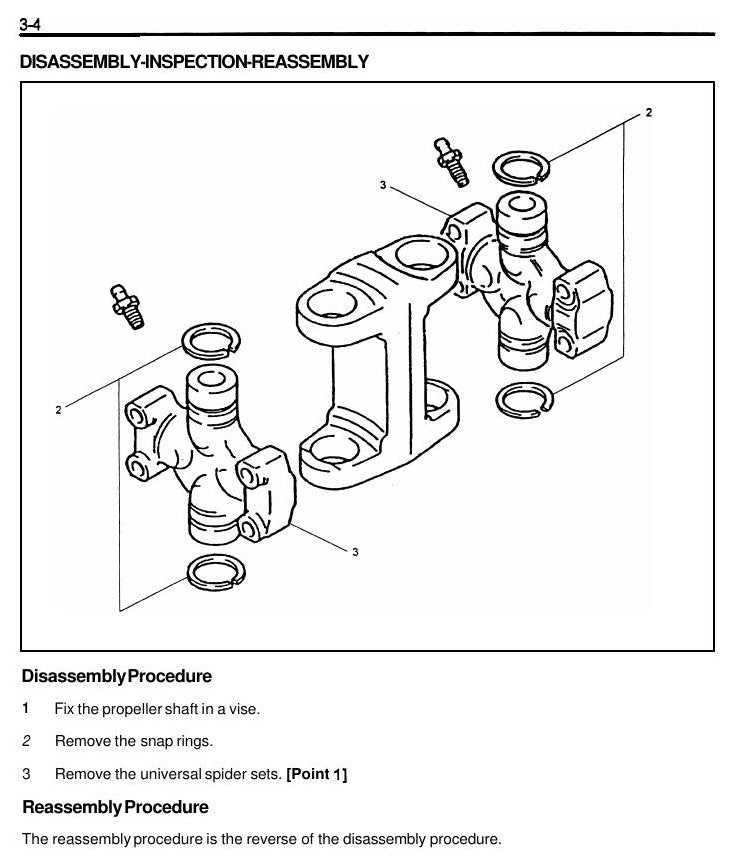 3-4

DISASSEMBLY-INSPECTION-REASSEMBLY

2

3

2

3

Disassembly Procedure

1 Fix the propeller shaft in a vise.

2 Remove the snap rings.

3 Remove the universal spider sets. [Point 1]

Reassembly Procedure

The reassembly procedure is the reverse of the disassembly procedure.